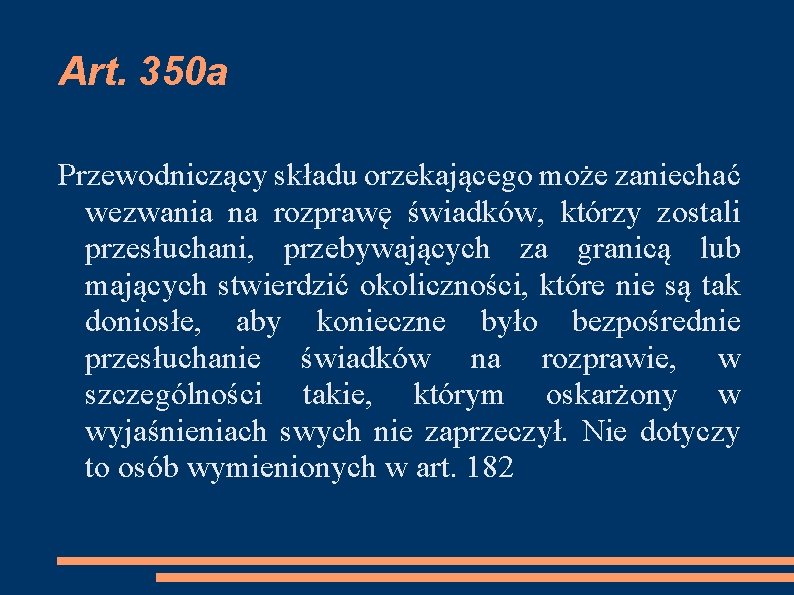 Art. 350a

Przewodniczący składu orzekającego może zaniechać wezwania na rozprawę świadków, którzy zostali przesłuchani, przebywających za granicą lub mających stwierdzić okoliczności, które nie są tak doniosłe, aby konieczne było bezpośrednie przesłuchanie świadków na rozprawie, w szczególności takie, którym oskarżony w wyjaśnieniach swych nie zaprzeczył. Nie dotyczy to osób wymienionych w art. 182